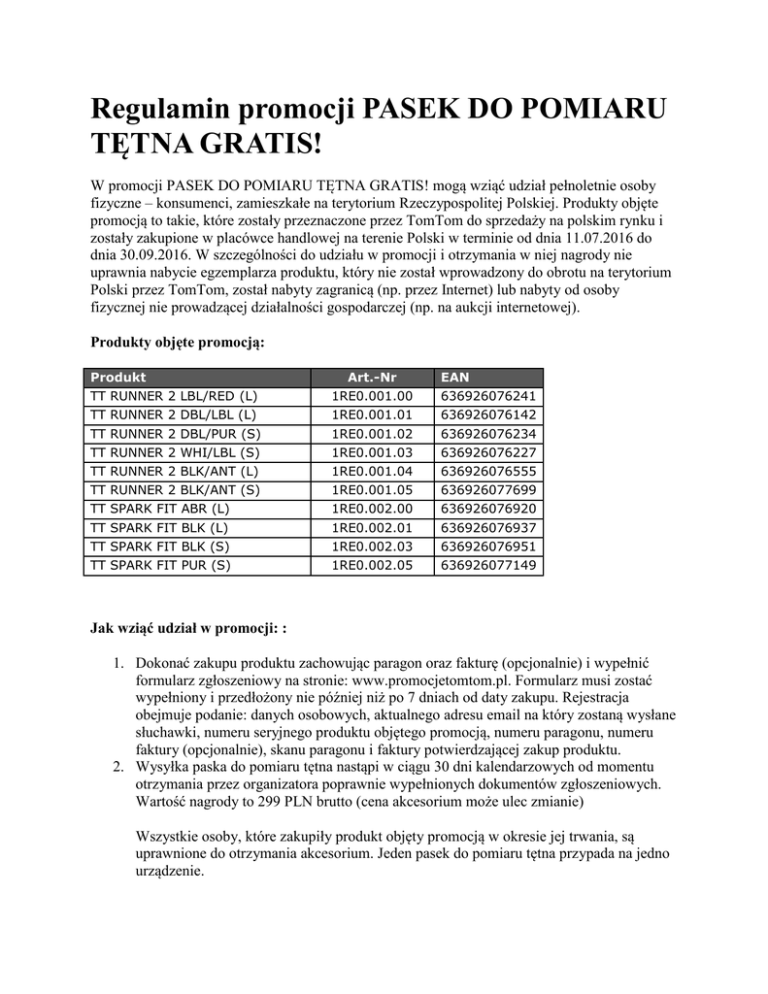 Regulamin promocji PASEK DO POMIARU TĘTNA GRATIS!

W promocji PASEK DO POMIARU TĘTNA GRATIS! mogą wziąć udział pełnoletnie osoby fizyczne – konsumenci, zamieszkałe na terytorium Rzeczypospolitej Polskiej. Produkty objęte promocją to takie, które zostały przeznaczone przez TomTom do sprzedaży na polskim rynku i zostały zakupione w placówce handlowej na terenie Polski w terminie od dnia 11.07.2016 do dnia 30.09.2016. W szczególności do udziału w promocji i otrzymania w niej nagrody nie uprawnia nabycie egzemplarza produktu, który nie został wprowadzony do obrotu na terytorium Polski przez TomTom, został nabyty zagranicą (np. przez Internet) lub nabyty od osoby fizycznej nie prowadzącej działalności gospodarczej (np. na aukcji internetowej).

Produkty objęte promocją:

| Produkt | Art.-Nr | EAN |
|---|---|---|
| TT RUNNER 2 LBL/RED (L) | 1RE0.001.00 | 636926076241 |
| TT RUNNER 2 DBL/LBL (L) | 1RE0.001.01 | 636926076142 |
| TT RUNNER 2 DBL/PUR (S) | 1RE0.001.02 | 636926076234 |
| TT RUNNER 2 WHI/LBL (S) | 1RE0.001.03 | 636926076227 |
| TT RUNNER 2 BLK/ANT (L) | 1RE0.001.04 | 636926076555 |
| TT RUNNER 2 BLK/ANT (S) | 1RE0.001.05 | 636926077699 |
| TT SPARK FIT ABR (L) | 1RE0.002.00 | 636926076920 |
| TT SPARK FIT BLK (L) | 1RE0.002.01 | 636926076937 |
| TT SPARK FIT BLK (S) | 1RE0.002.03 | 636926076951 |
| TT SPARK FIT PUR (S) | 1RE0.002.05 | 636926077149 |

Jak wziąć udział w promocji: :

1. Dokonać zakupu produktu zachowując paragon oraz fakturę (opcjonalnie) i wypełnić formularz zgłoszeniowy na stronie: www.promocjetomtom.pl. Formularz musi zostać wypełniony i przedłożony nie później niż po 7 dniach od daty zakupu. Rejestracja obejmuje podanie: danych osobowych, aktualnego adresu email na który zostaną wysłane słuchawki, numeru seryjnego produktu objętego promocją, numeru paragonu, numeru faktury (opcjonalnie), skanu paragonu i faktury potwierdzającej zakup produktu.
2. Wysyłka paska do pomiaru tętna nastąpi w ciągu 30 dni kalendarzowych od momentu otrzymania przez organizatora poprawnie wypełnionych dokumentów zgłoszeniowych. Wartość nagrody to 299 PLN brutto (cena akcesorium może ulec zmianie)

Wszystkie osoby, które zakupiły produkt objęty promocją w okresie jej trwania, są uprawnione do otrzymania akcesorium. Jeden pasek do pomiaru tętna przypada na jedno urządzenie.